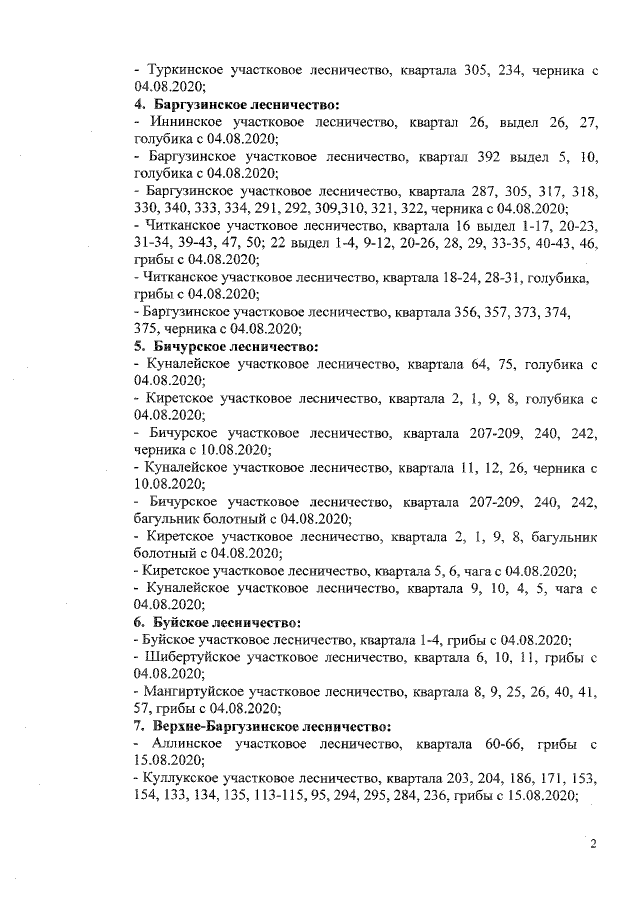 - Туркинское участковое лесничество, квартала 305, 234, черника с 04.08.2020;
4. Баргузинское лесничество:
- Иннинское участковое лесничество, квартал 26, выдел 26, 27, голубика с 04.08.2020;
- Баргузинское участковое лесничество, квартал 392 выдел 5, 10, голубика с 04.08.2020;
- Баргузинское участковое лесничество, квартала 287, 305, 317, 318, 330, 340, 333, 334, 291, 292, 309,310, 321, 322, черника с 04.08.2020;
- Читканское участковое лесничество, квартала 16 выдел 1-17, 20-23, 31-34, 39-43, 47, 50; 22 выдел 1-4, 9-12, 20-26, 28, 29, 33-35, 40-43, 46, грибы с 04.08.2020;
- Читканское участковое лесничество, квартала 18-24, 28-31, голубика, грибы с 04.08.2020;
- Баргузинское участковое лесничество, квартала 356, 357, 373, 374, 375, черника с 04.08.2020;
5. Бичурское лесничество:
- Куналейское участковое лесничество, квартала 64, 75, голубика с 04.08.2020;
- Киретское участковое лесничество, квартала 2, 1, 9, 8, голубика с 04.08.2020;
- Бичурское участковое лесничество, квартала 207-209, 240, 242, черника с 10.08.2020;
- Куналейское участковое лесничество, квартала 11, 12, 26, черника с 10.08.2020;
- Бичурское участковое лесничество, квартала 207-209, 240, 242, багульник болотный с 04.08.2020;
- Киретское участковое лесничество, квартала 2, 1, 9, 8, багульник болотный с 04.08.2020;
- Киретское участковое лесничество, квартала 5, 6, чага с 04.08.2020;
- Куналейское участковое лесничество, квартала 9, 10, 4, 5, чага с 04.08.2020;
6. Буйское лесничество:
- Буйское участковое лесничество, квартала 1-4, грибы с 04.08.2020;
- Шибертуйское участковое лесничество, квартала 6, 10, 11, грибы с 04.08.2020;
- Мангиртуйское участковое лесничество, квартала 8, 9, 25, 26, 40, 41, 57, грибы с 04.08.2020;
7. Верхне-Баргузинское лесничество:
- Аллинское участковое лесничество, квартала 60-66, грибы с 15.08.2020;
- Куллукское участковое лесничество, квартала 203, 204, 186, 171, 153, 154, 133, 134, 135, 113-115, 95, 294, 295, 284, 236, грибы с 15.08.2020;

2